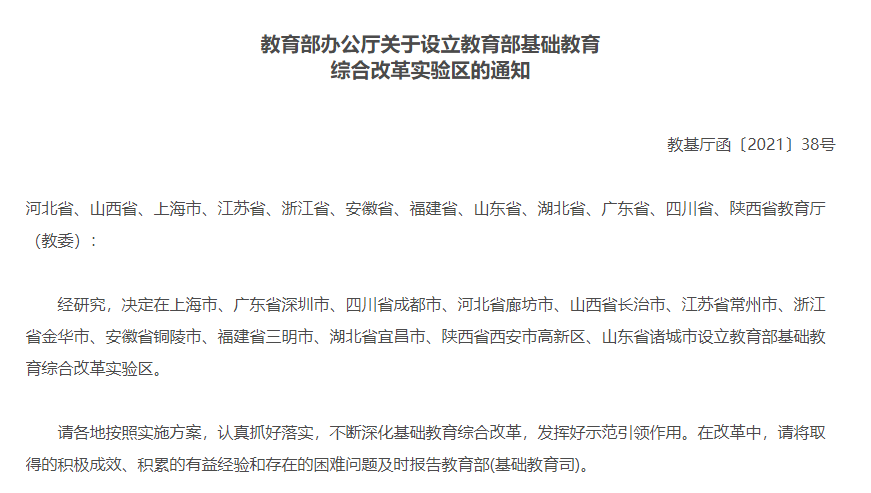 教育部办公厅关于设立教育部基础教育综合改革实验区的通知

教基厅函〔2021〕38号

河北省、山西省、上海市、江苏省、浙江省、安徽省、福建省、山东省、湖北省、广东省、四川省、陕西省教育厅（教委）：

经研究，决定在上海市、广东省深圳市、四川省成都市、河北省廊坊市、山西省长治市、江苏省常州市、浙江省金华市、安徽省铜陵市、福建省三明市、湖北省宜昌市、陕西省西安市高新区、山东省诸城市设立教育部基础教育综合改革实验区。

请各地按照实施方案，认真抓好落实，不断深化基础教育综合改革，发挥好示范引领作用。在改革中，请将取得的积极成效、积累的有益经验和存在的困难问题及时报告教育部(基础教育司)。